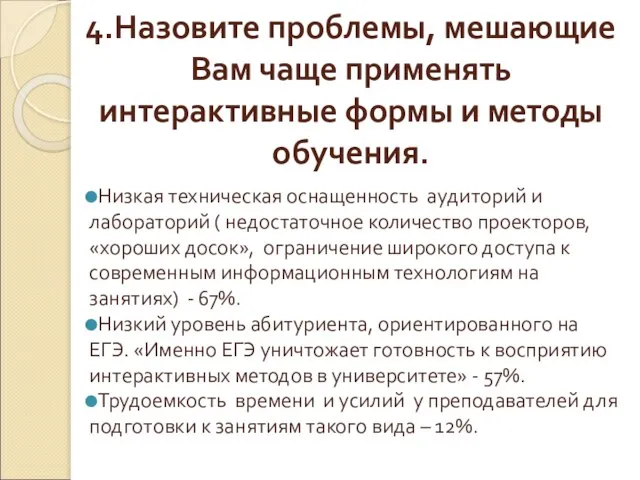 4.Назовите проблемы, мешающие Вам чаще применять интерактивные формы и методы обучения.

Низкая техническая оснащенность аудиторий и лабораторий ( недостаточное количество проекторов, «хороших досок», ограничение широкого доступа к современным информационным технологиям на занятиях) - 67%.

Низкий уровень абитуриента, ориентированного на ЕГЭ. «Именно ЕГЭ уничтожает готовность к восприятию интерактивных методов в университете» - 57%.

Трудоемкость времени и усилий у преподавателей для подготовки к занятиям такого вида – 12%.